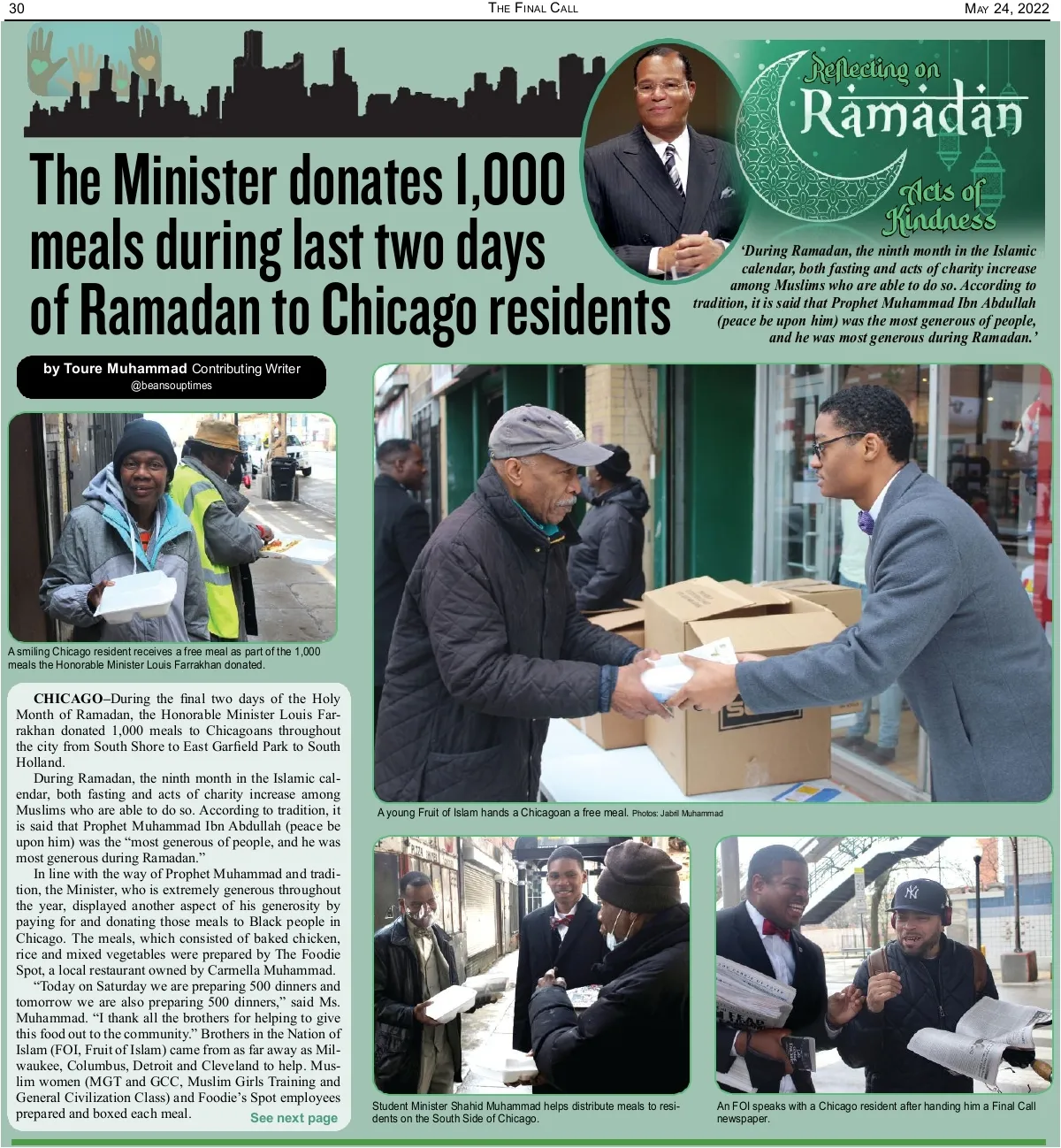 30 THE FINAL CALL MAY 24, 2022

Reflecting on Ramadan

Acts of Kindness

The Minister donates 1,000 meals during last two days of Ramadan to Chicago residents

'During Ramadan, the ninth month in the Islamic calendar, both fasting and acts of charity increase among Muslims who are able to do so. According to tradition, it is said that Prophet Muhammad Ibn Abdullah (peace be upon him) was the most generous of people, and he was most generous during Ramadan.'

by Toure Muhammad Contributing Writer
@beansouptimes

A smiling Chicago resident receives a free meal as part of the 1,000 meals the Honorable Minister Louis Farrakhan donated.

CHICAGO–During the final two days of the Holy Month of Ramadan, the Honorable Minister Louis Farrakhan donated 1,000 meals to Chicagoans throughout the city from South Shore to East Garfield Park to South Holland.

During Ramadan, the ninth month in the Islamic calendar, both fasting and acts of charity increase among Muslims who are able to do so. According to tradition, it is said that Prophet Muhammad Ibn Abdullah (peace be upon him) was the "most generous of people, and he was most generous during Ramadan."

In line with the way of Prophet Muhammad and tradition, the Minister, who is extremely generous throughout the year, displayed another aspect of his generosity by paying for and donating those meals to Black people in Chicago. The meals, which consisted of baked chicken, rice and mixed vegetables were prepared by The Foodie Spot, a local restaurant owned by Carmella Muhammad.

"Today on Saturday we are preparing 500 dinners and tomorrow we are also preparing 500 dinners," said Ms. Muhammad. "I thank all the brothers for helping to give this food out to the community." Brothers in the Nation of Islam (FOI, Fruit of Islam) came from as far away as Milwaukee, Columbus, Detroit and Cleveland to help. Muslim women (MGT and GCC, Muslim Girls Training and General Civilization Class) and Foodie's Spot employees prepared and boxed each meal.

See next page

A young Fruit of Islam hands a Chicagoan a free meal. Photos: Jabril Muhammad

Student Minister Shahid Muhammad helps distribute meals to residents on the South Side of Chicago.

An FOI speaks with a Chicago resident after handing him a Final Call newspaper.